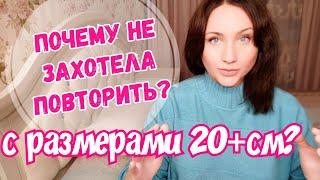 ПОЧЕМУ НЕ ЗАХОТЕЛА ПОВТОРИТЬ?

с размерами 20+см?